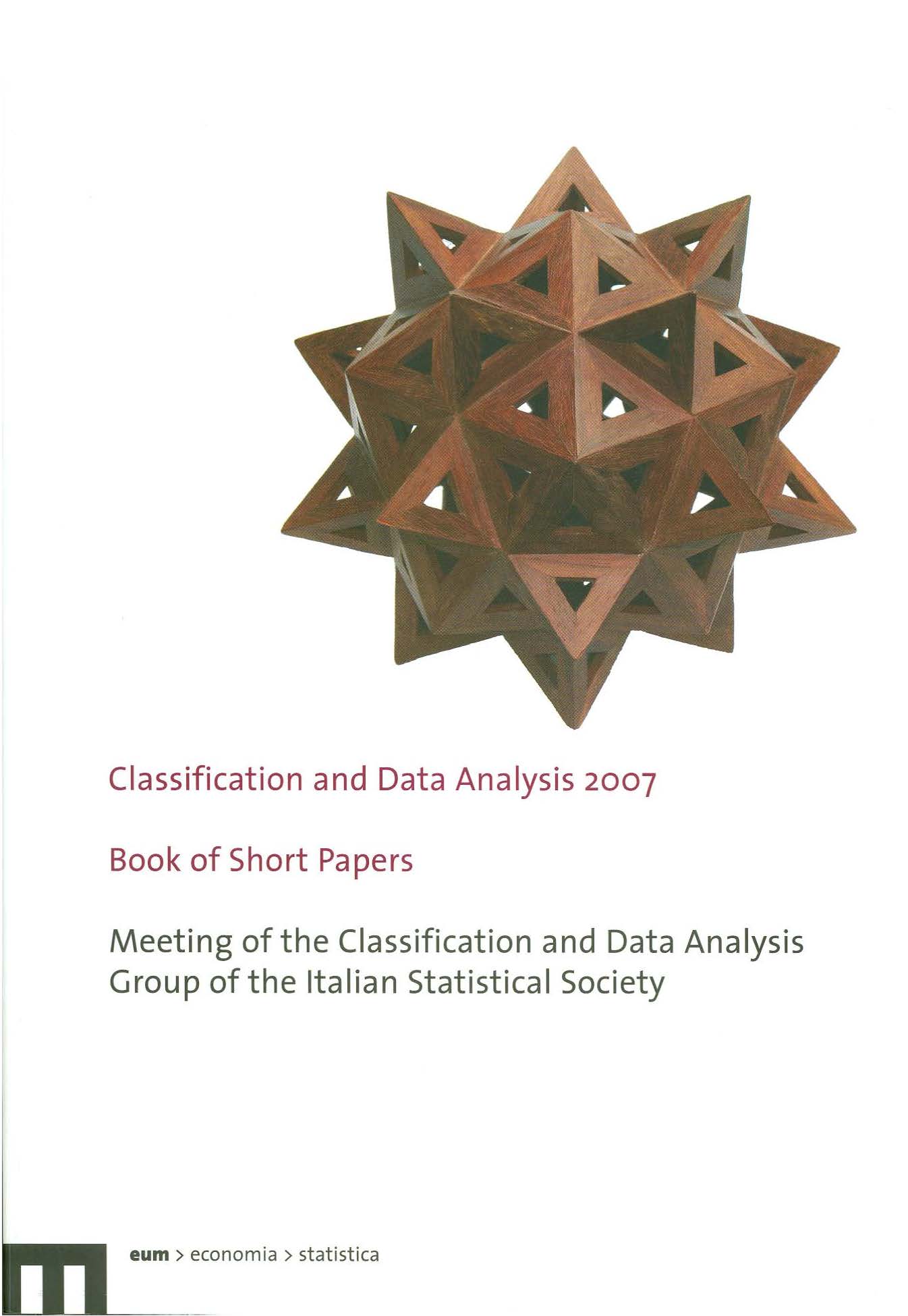 Classification and Data Analysis 2007

Book of Short Papers

Meeting of the Classification and Data Analysis Group of the Italian Statistical Society

eum > economia > statistica